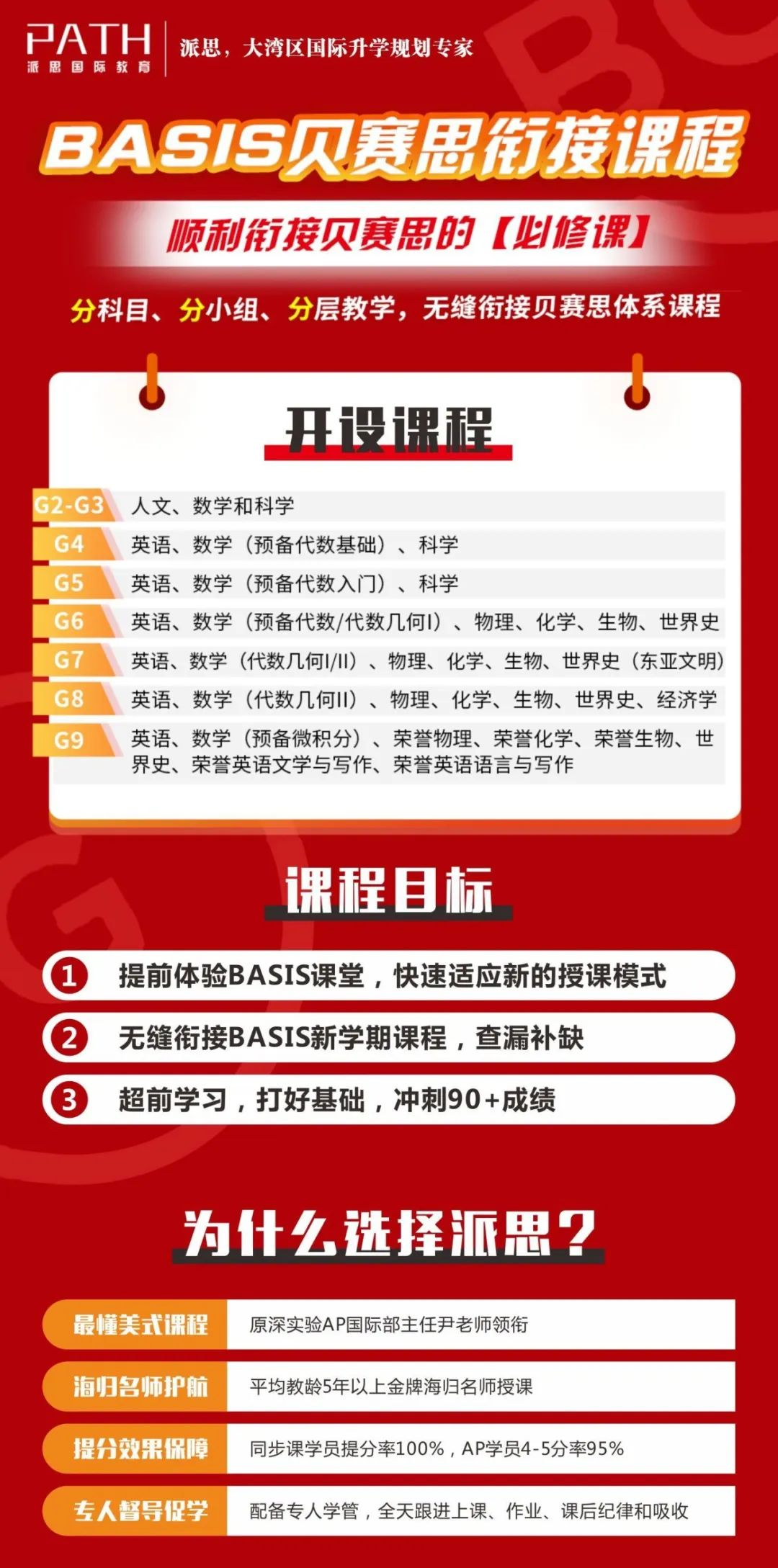 PATH
派思国际教育

派思，大湾区国际升学规划专家

BASIS贝赛思衔接课程

顺利衔接贝赛思的【必修课】

分科目、分小组、分层教学，无缝衔接贝赛思体系课程

开设课程

| | |
|---|---|
| G2-G3 | 人文、数学和科学 |
| G4 | 英语、数学（预备代数基础）、科学 |
| G5 | 英语、数学（预备代数入门）、科学 |
| G6 | 英语、数学（预备代数/代数几何I）、物理、化学、生物、世界史 |
| G7 | 英语、数学（代数几何I/II）、物理、化学、生物、世界史（东亚文明） |
| G8 | 英语、数学（代数几何II）、物理、化学、生物、世界史、经济学 |
| G9 | 英语、数学（预备微积分）、荣誉物理、荣誉化学、荣誉生物、世界史、荣誉英语文学与写作、荣誉英语语言与写作 |

课程目标

1 提前体验BASIS课堂，快速适应新的授课模式

2 无缝衔接BASIS新学期课程，查漏补缺

3 超前学习，打好基础，冲刺90+成绩

为什么选择派思？

| | |
|---|---|
| 最懂美式课程 | 原深实验AP国际部主任尹老师领衔 |
| 海归名师护航 | 平均教龄5年以上金牌海归名师授课 |
| 提分效果保障 | 同步课学员提分率100%，AP学员4-5分率95% |
| 专人督导促学 | 配备专人学管，全天跟进上课、作业、课后纪律和吸收 |